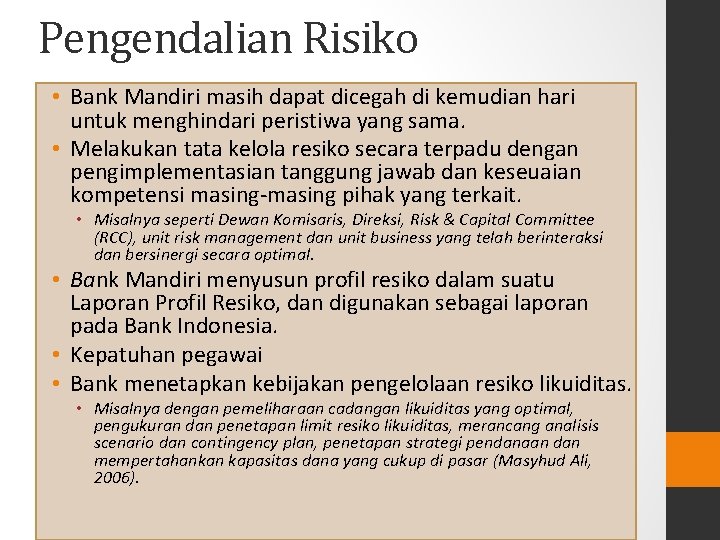 Pengendalian Risiko

• Bank Mandiri masih dapat dicegah di kemudian hari untuk menghindari peristiwa yang sama.

• Melakukan tata kelola resiko secara terpadu dengan pengimplementasian tanggung jawab dan keseuaian kompetensi masing-masing pihak yang terkait.

• Misalnya seperti Dewan Komisaris, Direksi, Risk & Capital Committee (RCC), unit risk management dan unit business yang telah berinteraksi dan bersinergi secara optimal.

• Bank Mandiri menyusun profil resiko dalam suatu Laporan Profil Resiko, dan digunakan sebagai laporan pada Bank Indonesia.

• Kepatuhan pegawai

• Bank menetapkan kebijakan pengelolaan resiko likuiditas.

• Misalnya dengan pemeliharaan cadangan likuiditas yang optimal, pengukuran dan penetapan limit resiko likuiditas, merancang analisis scenario dan contingency plan, penetapan strategi pendanaan dan mempertahankan kapasitas dana yang cukup di pasar (Masyhud Ali, 2006).